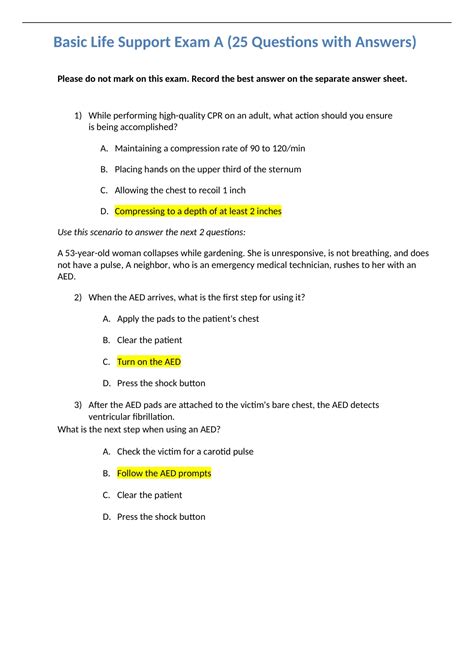 Basic Life Support Exam A (25 Questions with Answers)

Please do not mark on this exam. Record the best answer on the separate answer sheet.

1) While performing high-quality CPR on an adult, what action should you ensure is being accomplished?

A. Maintaining a compression rate of 90 to 120/min

B. Placing hands on the upper third of the sternum

C. Allowing the chest to recoil 1 inch

D. Compressing to a depth of at least 2 inches

Use this scenario to answer the next 2 questions:

A 53-year-old woman collapses while gardening. She is unresponsive, is not breathing, and does not have a pulse, A neighbor, who is an emergency medical technician, rushes to her with an AED.

2) When the AED arrives, what is the first step for using it?

A. Apply the pads to the patient's chest

B. Clear the patient

C. Turn on the AED

D. Press the shock button

3) After the AED pads are attached to the victim's bare chest, the AED detects ventricular fibrillation.
What is the next step when using an AED?

A. Check the victim for a carotid pulse

B. Follow the AED prompts

C. Clear the patient

D. Press the shock button